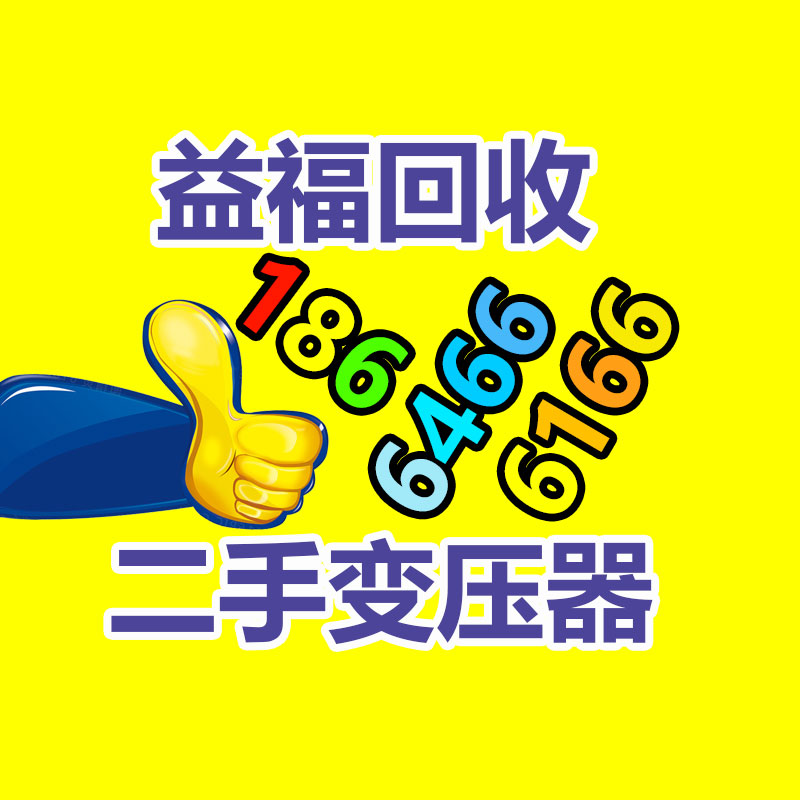 益福回收

186
6466
6166

二手变压器